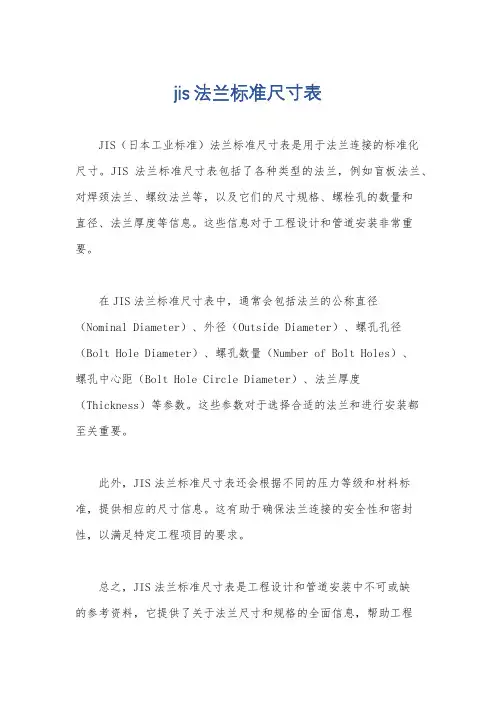 jis 法兰标准尺寸表

JIS（日本工业标准）法兰标准尺寸表是用于法兰连接的标准化尺寸。JIS 法兰标准尺寸表包括了各种类型的法兰，例如盲板法兰、对焊颈法兰、螺纹法兰等，以及它们的尺寸规格、螺栓孔的数量和直径、法兰厚度等信息。这些信息对于工程设计和管道安装非常重要。

在 JIS 法兰标准尺寸表中，通常会包括法兰的公称直径（Nominal Diameter）、外径（Outside Diameter）、螺孔孔径（Bolt Hole Diameter）、螺孔数量（Number of Bolt Holes）、螺孔中心距（Bolt Hole Circle Diameter）、法兰厚度（Thickness）等参数。这些参数对于选择合适的法兰和进行安装都至关重要。

此外，JIS 法兰标准尺寸表还会根据不同的压力等级和材料标准，提供相应的尺寸信息。这有助于确保法兰连接的安全性和密封性，以满足特定工程项目的要求。

总之，JIS 法兰标准尺寸表是工程设计和管道安装中不可或缺的参考资料，它提供了关于法兰尺寸和规格的全面信息，帮助工程